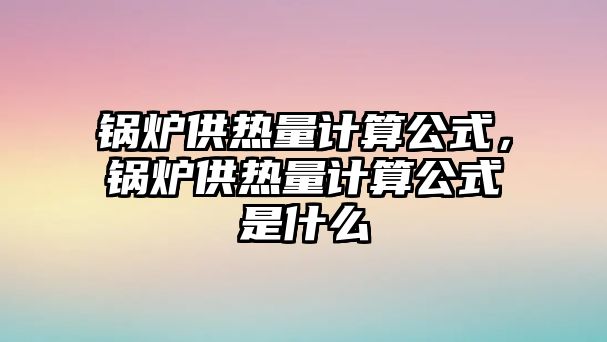 锅炉供热量计算公式，锅炉供热量计算公式是什么